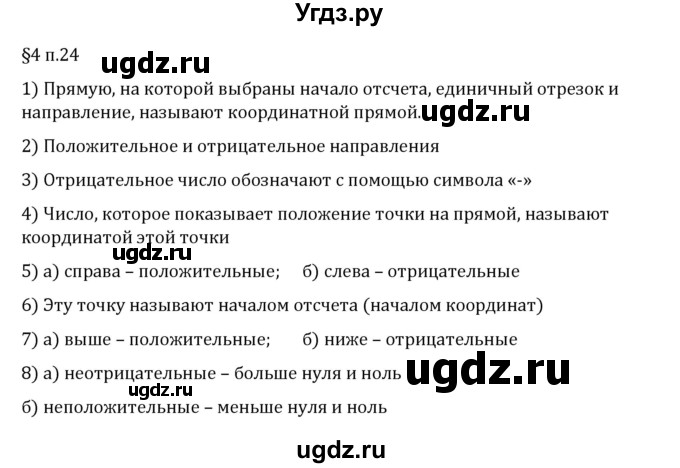 Угдз.ру

§4 п.24 ugdz.ru

1) Прямую, на которой выбраны начало отсчета, единичный отрезок и направление, называют координатной прямой. ugdz.ru

2) Положительное и отрицательное направления

3) Отрицательное число обозначают с помощью символа «-»

4) Число, которое показывает положение точки на прямой, называют координатой этой точки

ugdz.ru

5) а) справа – положительные; б) слева – отрицательные

6) Эту точку называют началом отсчета (началом координат)

7) а) выше – положительные; б) ниже – отрицательные

8) а) неотрицательные – больше нуля и ноль ugdz.ru

ugdz.ru

б) неположительные – меньше нуля и ноль

ugdz.ru